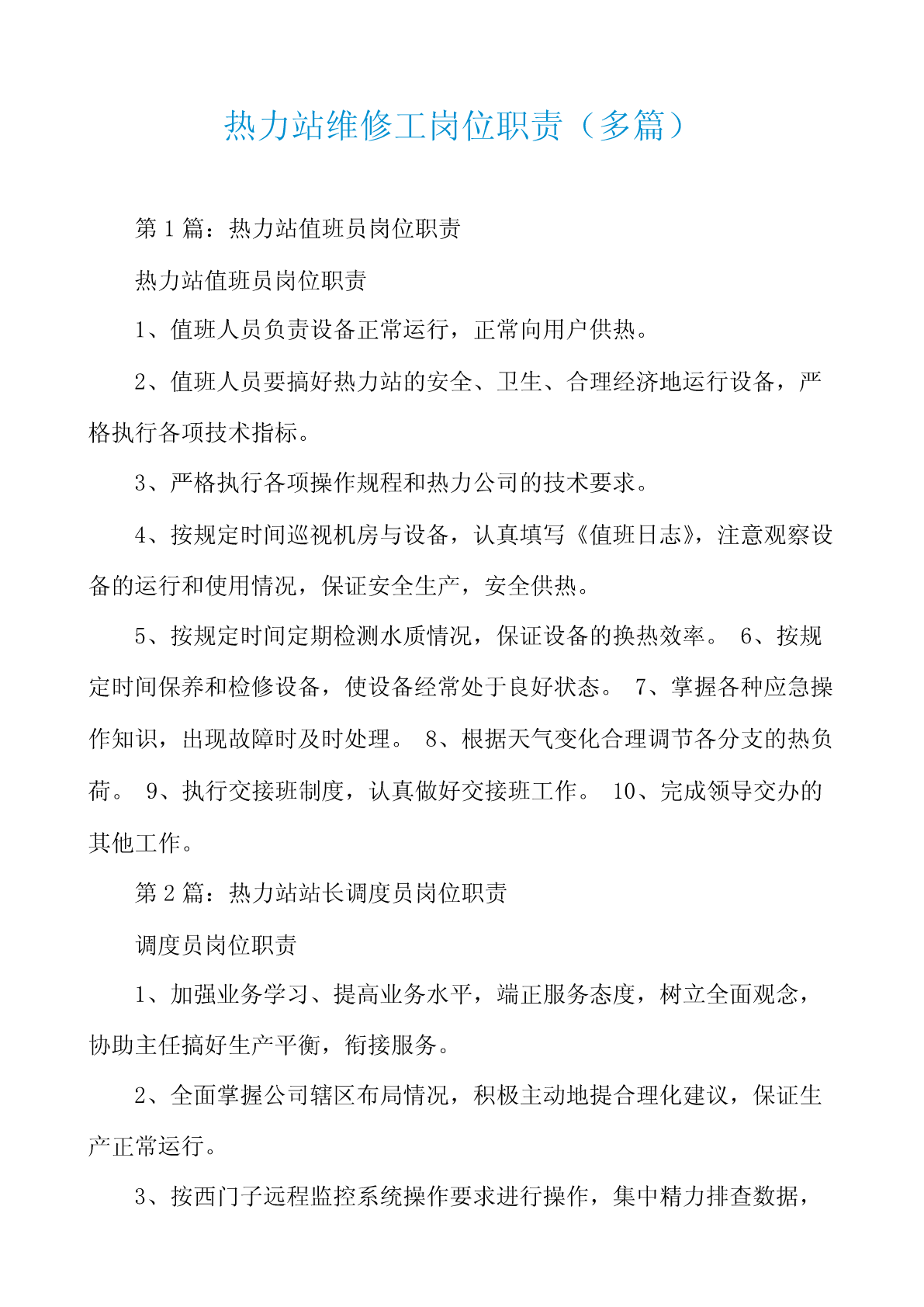 热力站维修工岗位职责（多篇）

第 1 篇：热力站值班员岗位职责

热力站值班员岗位职责

1、值班人员负责设备正常运行，正常向用户供热。

2、值班人员要搞好热力站的安全、卫生、合理经济地运行设备，严格执行各项技术指标。

3、严格执行各项操作规程和热力公司的技术要求。

4、按规定时间巡视机房与设备，认真填写《值班日志》，注意观察设备的运行和使用情况，保证安全生产，安全供热。

5、按规定时间定期检测水质情况，保证设备的换热效率。 6、按规定时间保养和检修设备，使设备经常处于良好状态。 7、掌握各种应急操作知识，出现故障时及时处理。 8、根据天气变化合理调节各分支的热负荷。 9、执行交接班制度，认真做好交接班工作。 10、完成领导交办的其他工作。

第 2 篇：热力站站长调度员岗位职责

调度员岗位职责

1、加强业务学习、提高业务水平，端正服务态度，树立全面观念，协助主任搞好生产平衡，衔接服务。

2、全面掌握公司辖区布局情况，积极主动地提合理化建议，保证生产正常运行。

3、按西门子远程监控系统操作要求进行操作，集中精力排查数据，